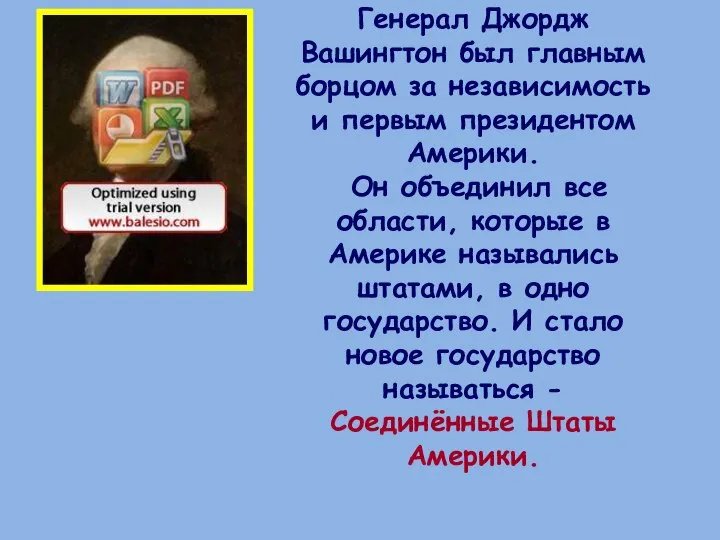 W
PDF
X
Optimized using
trial version
www.balesio.com

Генерал Джордж Вашингтон был главным борцом за независимость и первым президентом Америки.

Он объединил все области, которые в Америке назывались штатами, в одно государство. И стало новое государство называться - Соединённые Штаты Америки.